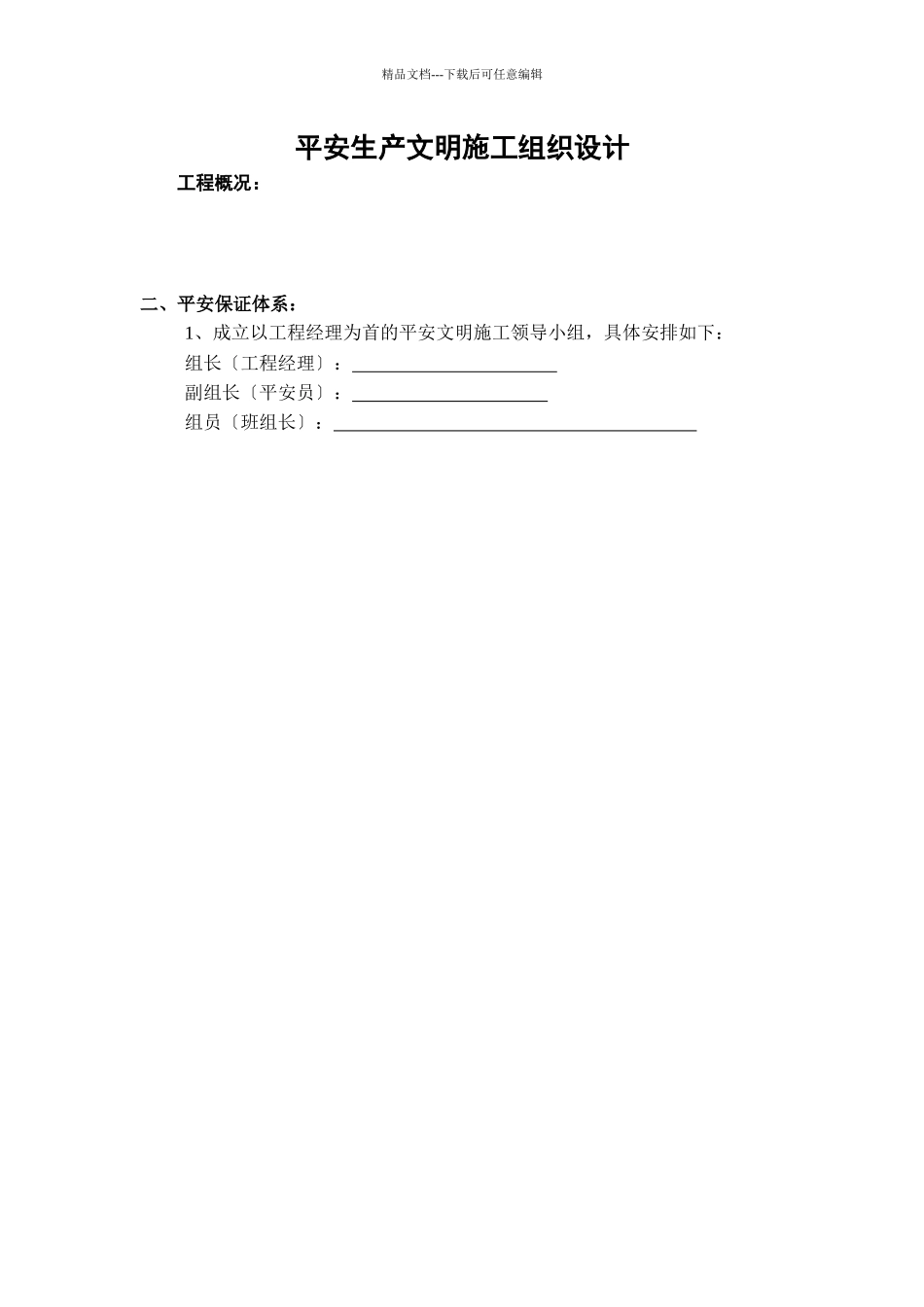 精品文档---下载后可任意编辑

平安生产文明施工组织设计

工程概况：

二、平安保证体系：

1、成立以工程经理为首的平安文明施工领导小组，具体安排如下：

组长〔工程经理〕：____

副组长〔平安员〕：____

组员〔班组长〕：____